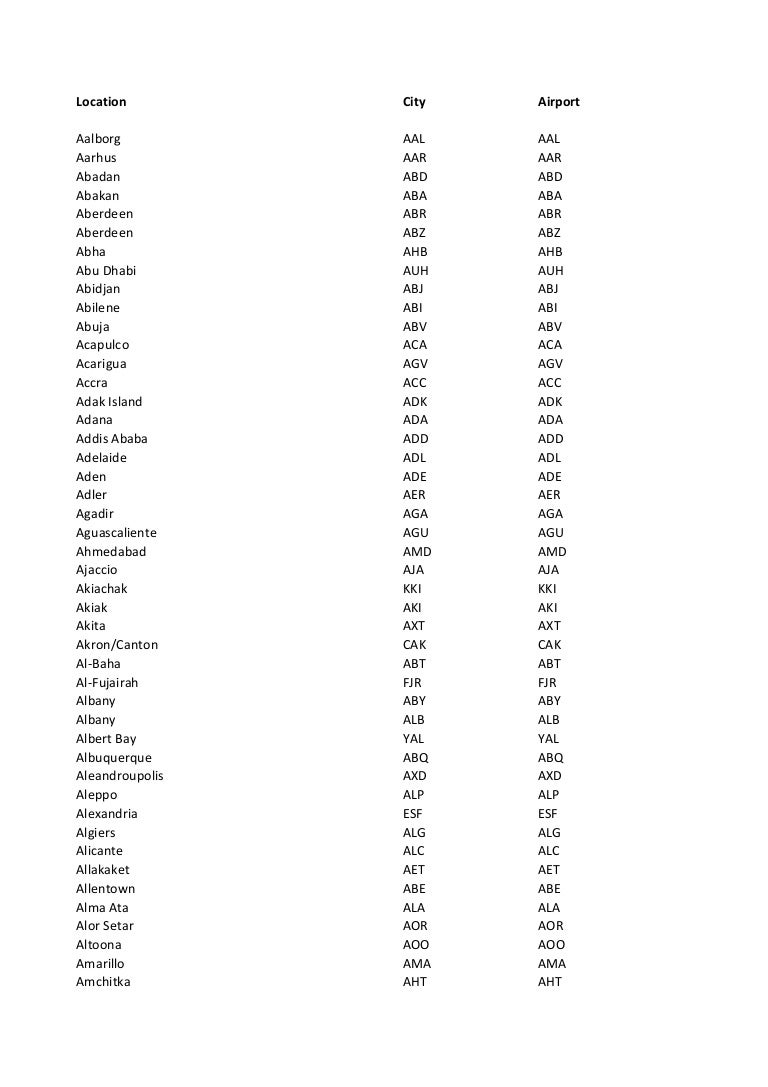 | Location | City | Airport |
|---|---|---|
| Aalborg | AAL | AAL |
| Aarhus | AAR | AAR |
| Abadan | ABD | ABD |
| Abakan | ABA | ABA |
| Aberdeen | ABR | ABR |
| Aberdeen | ABZ | ABZ |
| Abha | AHB | AHB |
| Abu Dhabi | AUH | AUH |
| Abidjan | ABJ | ABJ |
| Abilene | ABI | ABI |
| Abuja | ABV | ABV |
| Acapulco | ACA | ACA |
| Acarigua | AGV | AGV |
| Accra | ACC | ACC |
| Adak Island | ADK | ADK |
| Adana | ADA | ADA |
| Addis Ababa | ADD | ADD |
| Adelaide | ADL | ADL |
| Aden | ADE | ADE |
| Adler | AER | AER |
| Agadir | AGA | AGA |
| Aguascaliente | AGU | AGU |
| Ahmedabad | AMD | AMD |
| Ajaccio | AJA | AJA |
| Akiachak | KKI | KKI |
| Akiak | AKI | AKI |
| Akita | AXT | AXT |
| Akron/Canton | CAK | CAK |
| Al-Baha | ABT | ABT |
| Al-Fujairah | FJR | FJR |
| Albany | ABY | ABY |
| Albany | ALB | ALB |
| Albert Bay | YAL | YAL |
| Albuquerque | ABQ | ABQ |
| Aleandroupolis | AXD | AXD |
| Aleppo | ALP | ALP |
| Alexandria | ESF | ESF |
| Algiers | ALG | ALG |
| Alicante | ALC | ALC |
| Allakaket | AET | AET |
| Allentown | ABE | ABE |
| Alma Ata | ALA | ALA |
| Alor Setar | AOR | AOR |
| Altoona | AOO | AOO |
| Amarillo | AMA | AMA |
| Amchitka | AHT | AHT |